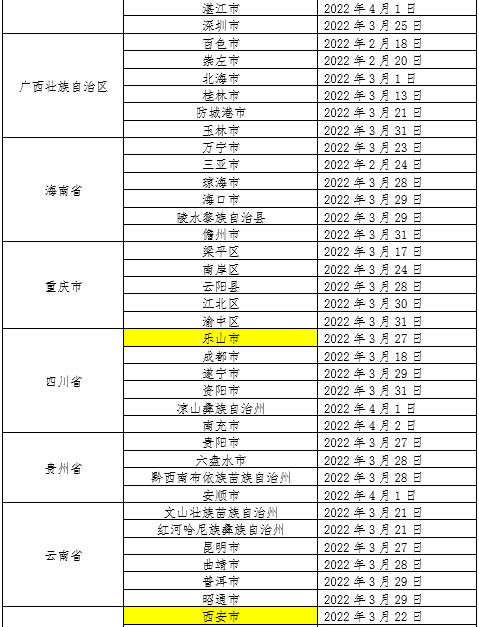 |  | 湛江市 | 2022年4月1日 |
|---|---|---|
|  | 深圳市 | 2022年3月25日 |
| 广西壮族自治区 | 百色市 | 2022年2月18日 |
|  | 崇左市 | 2022年2月20日 |
|  | 北海市 | 2022年3月1日 |
|  | 桂林市 | 2022年3月13日 |
|  | 防城港市 | 2022年3月21日 |
|  | 玉林市 | 2022年3月31日 |
| 海南省 | 万宁市 | 2022年3月23日 |
|  | 三亚市 | 2022年2月24日 |
|  | 琼海市 | 2022年3月28日 |
|  | 海口市 | 2022年3月29日 |
|  | 陵水黎族自治县 | 2022年3月29日 |
|  | 儋州市 | 2022年3月31日 |
| 重庆市 | 梁平区 | 2022年3月17日 |
|  | 南岸区 | 2022年3月24日 |
|  | 云阳县 | 2022年3月28日 |
|  | 江北区 | 2022年3月30日 |
|  | 渝中区 | 2022年3月31日 |
| 四川省 | 乐山市 | 2022年3月27日 |
|  | 成都市 | 2022年3月18日 |
|  | 遂宁市 | 2022年3月29日 |
|  | 资阳市 | 2022年3月31日 |
|  | 凉山彝族自治州 | 2022年4月1日 |
|  | 南充市 | 2022年4月2日 |
| 贵州省 | 贵阳市 | 2022年3月27日 |
|  | 六盘水市 | 2022年3月28日 |
|  | 黔西南布依族苗族自治州 | 2022年3月28日 |
|  | 安顺市 | 2022年4月1日 |
| 云南省 | 文山壮族苗族自治州 | 2022年3月21日 |
|  | 红河哈尼族彝族自治州 | 2022年3月21日 |
|  | 昆明市 | 2022年3月27日 |
|  | 曲靖市 | 2022年3月28日 |
|  | 普洱市 | 2022年3月29日 |
|  | 昭通市 | 2022年3月29日 |
|  | 西安市 | 2022年3月22日 |